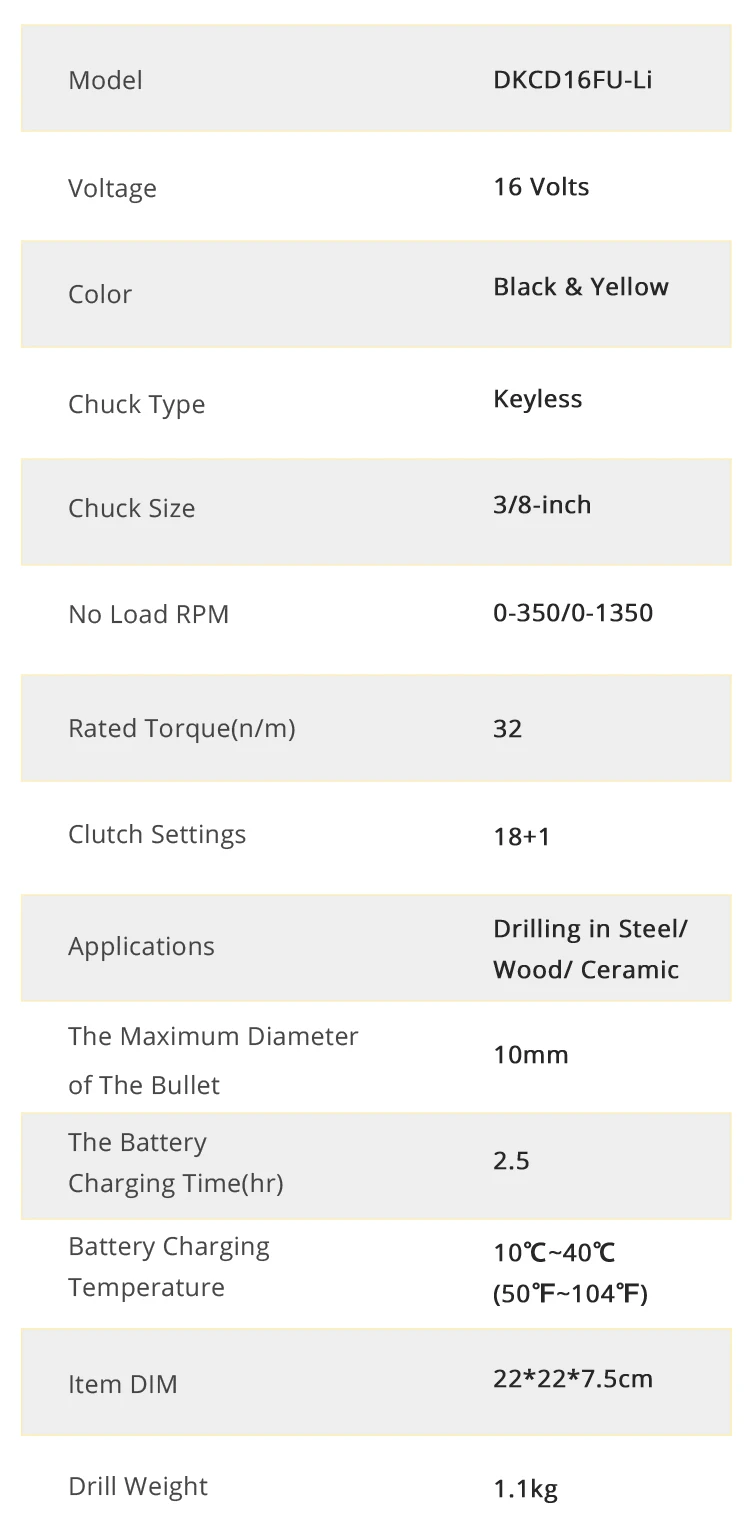 | Model | DKCD16FU-Li |
|---|---|
| Voltage | 16 Volts |
| Color | Black & Yellow |
| Chuck Type | Keyless |
| Chuck Size | 3/8-inch |
| No Load RPM | 0-350/0-1350 |
| Rated Torque(n/m) | 32 |
| Clutch Settings | 18+1 |
| Applications | Drilling in Steel/ Wood/ Ceramic |
| The Maximum Diameter of The Bullet | 10mm |
| The Battery Charging Time(hr) | 2.5 |
| Battery Charging Temperature | 10℃~40℃ (50℉~104℉) |
| Item DIM | 22*22*7.5cm |
| Drill Weight | 1.1kg |